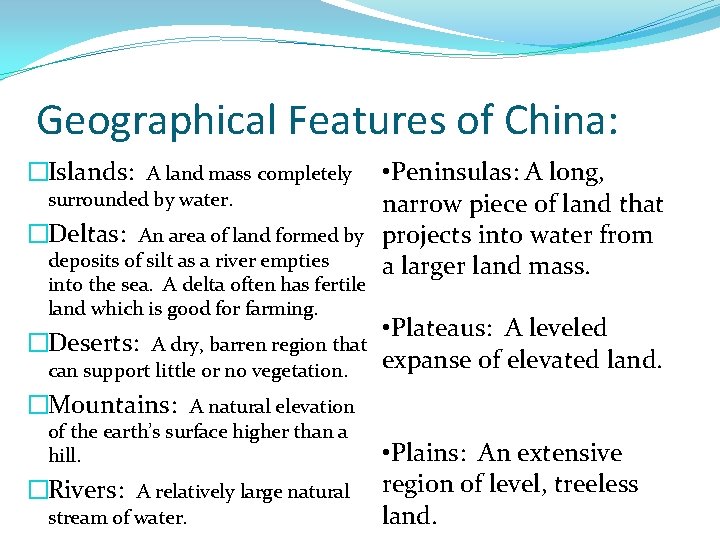 Geographical Features of China:

□Islands: A land mass completely surrounded by water.

□Deltas: An area of land formed by deposits of silt as a river empties into the sea. A delta often has fertile land which is good for farming.

□Deserts: A dry, barren region that can support little or no vegetation.

□Mountains: A natural elevation of the earth's surface higher than a hill.

□Rivers: A relatively large natural stream of water.

•Peninsulas: A long, narrow piece of land that projects into water from a larger land mass.

•Plateaus: A leveled expanse of elevated land.

•Plains: An extensive region of level, treeless land.